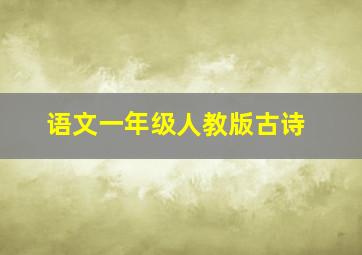 语文一年级人教版古诗